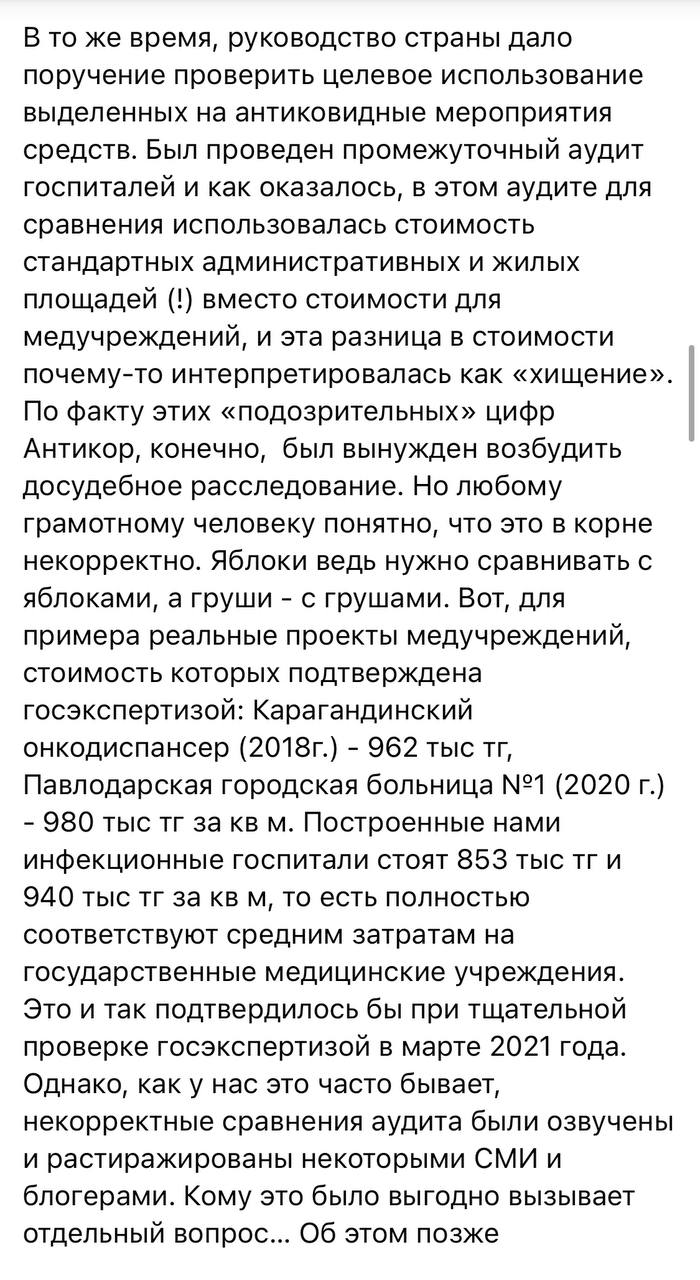 В то же время, руководство страны дало поручение проверить целевое использование выделенных на антиковидные мероприятия средств. Был проведен промежуточный аудит госпиталей и как оказалось, в этом аудите для сравнения использовалась стоимость стандартных административных и жилых площадей (!) вместо стоимости для медучреждений, и эта разница в стоимости почему-то интерпретировалась как «хищение». По факту этих «подозрительных» цифр Антикор, конечно, был вынужден возбудить досудебное расследование. Но любому грамотному человеку понятно, что это в корне некорректно. Яблоки ведь нужно сравнивать с яблоками, а груши - с грушами. Вот, для примера реальные проекты медучреждений, стоимость которых подтверждена госэкспертизой: Карагандинский онкодиспансер (2018г.) - 962 тыс тг, Павлодарская городская больница №1 (2020 г.) - 980 тыс тг за кв м. Построенные нами инфекционные госпитали стоят 853 тыс тг и 940 тыс тг за кв м, то есть полностью соответствуют средним затратам на государственные медицинские учреждения. Это и так подтвердилось бы при тщательной проверке госэкспертизой в марте 2021 года. Однако, как у нас это часто бывает, некорректные сравнения аудита были озвучены и растиражированы некоторыми СМИ и блогерами. Кому это было выгодно вызывает отдельный вопрос… Об этом позже